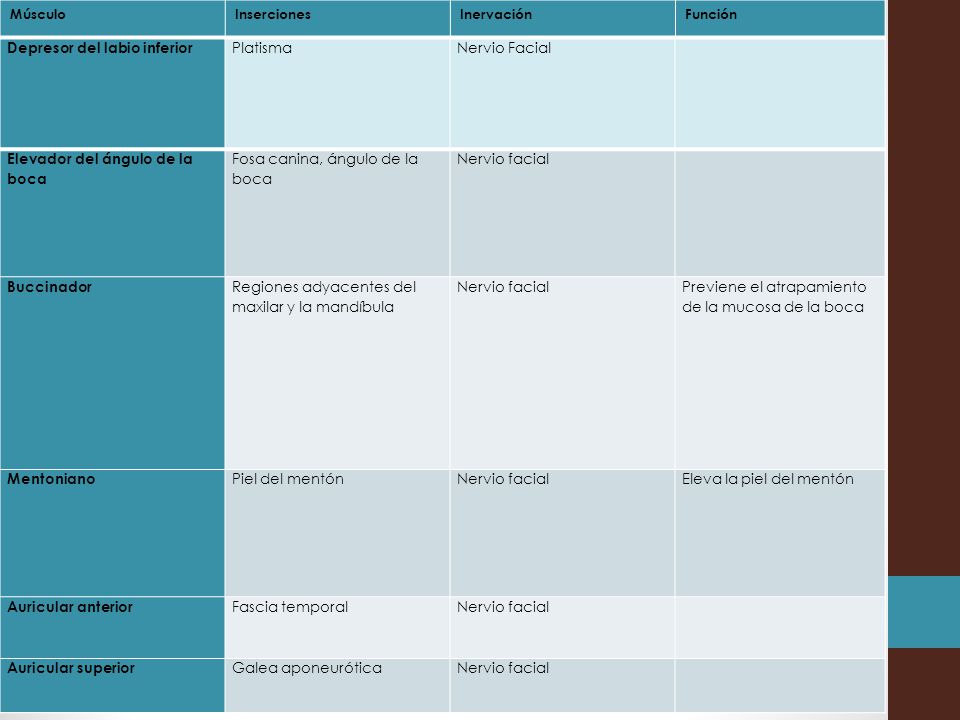 | Músculo | Inserciones | Inervación | Función |
|---|---|---|---|
| Depresor del labio inferior | Platisma | Nervio Facial | |
| Elevador del ángulo de la boca | Fosa canina, ángulo de la boca | Nervio facial | |
| Buccinador | Regiones adyacentes del maxilar y la mandíbula | Nervio facial | Previene el atrapamiento de la mucosa de la boca |
| Mentoniano | Piel del mentón | Nervio facial | Eleva la piel del mentón |
| Auricular anterior | Fascia temporal | Nervio facial | |
| Auricular superior | Galea aponeurótica | Nervio facial | |